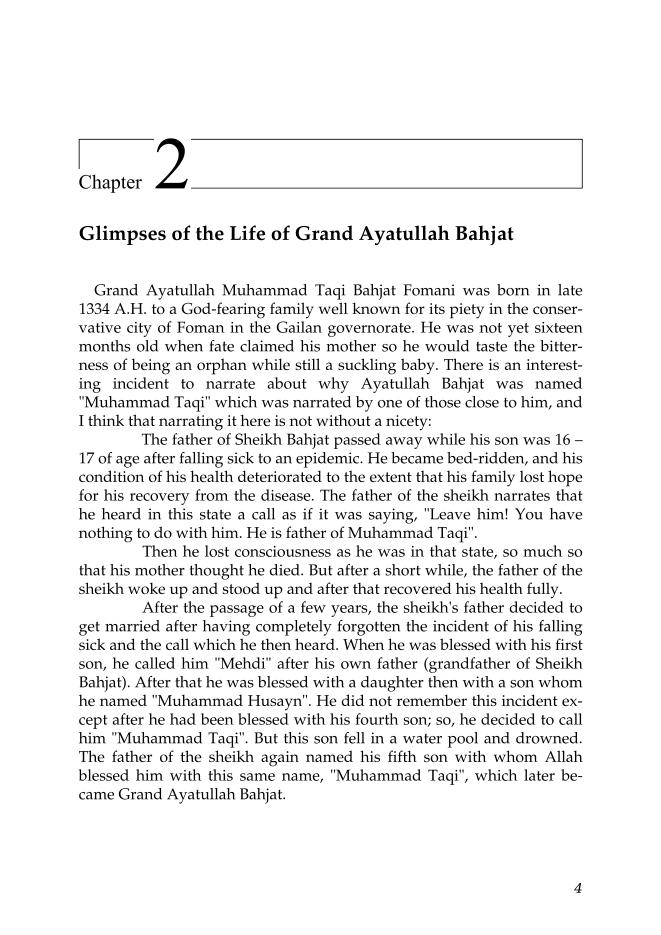 Chapter 2

Glimpses of the Life of Grand Ayatullah Bahjat

Grand Ayatullah Muhammad Taqi Bahjat Fomani was born in late 1334 A.H. to a God-fearing family well known for its piety in the conservative city of Foman in the Gailan governorate. He was not yet sixteen months old when fate claimed his mother so he would taste the bitterness of being an orphan while still a suckling baby. There is an interesting incident to narrate about why Ayatullah Bahjat was named "Muhammad Taqi" which was narrated by one of those close to him, and I think that narrating it here is not without a nicety:

The father of Sheikh Bahjat passed away while his son was 16 – 17 of age after falling sick to an epidemic. He became bed-ridden, and his condition of his health deteriorated to the extent that his family lost hope for his recovery from the disease. The father of the sheikh narrates that he heard in this state a call as if it was saying, "Leave him! You have nothing to do with him. He is father of Muhammad Taqi".

Then he lost consciousness as he was in that state, so much so that his mother thought he died. But after a short while, the father of the sheikh woke up and stood up and after that recovered his health fully.

After the passage of a few years, the sheikh's father decided to get married after having completely forgotten the incident of his falling sick and the call which he then heard. When he was blessed with his first son, he called him "Mehdi" after his own father (grandfather of Sheikh Bahjat). After that he was blessed with a daughter then with a son whom he named "Muhammad Husayn". He did not remember this incident except after he had been blessed with his fourth son; so, he decided to call him "Muhammad Taqi". But this son fell in a water pool and drowned. The father of the sheikh again named his fifth son with whom Allah blessed him with this same name, "Muhammad Taqi", which later became Grand Ayatullah Bahjat.

4